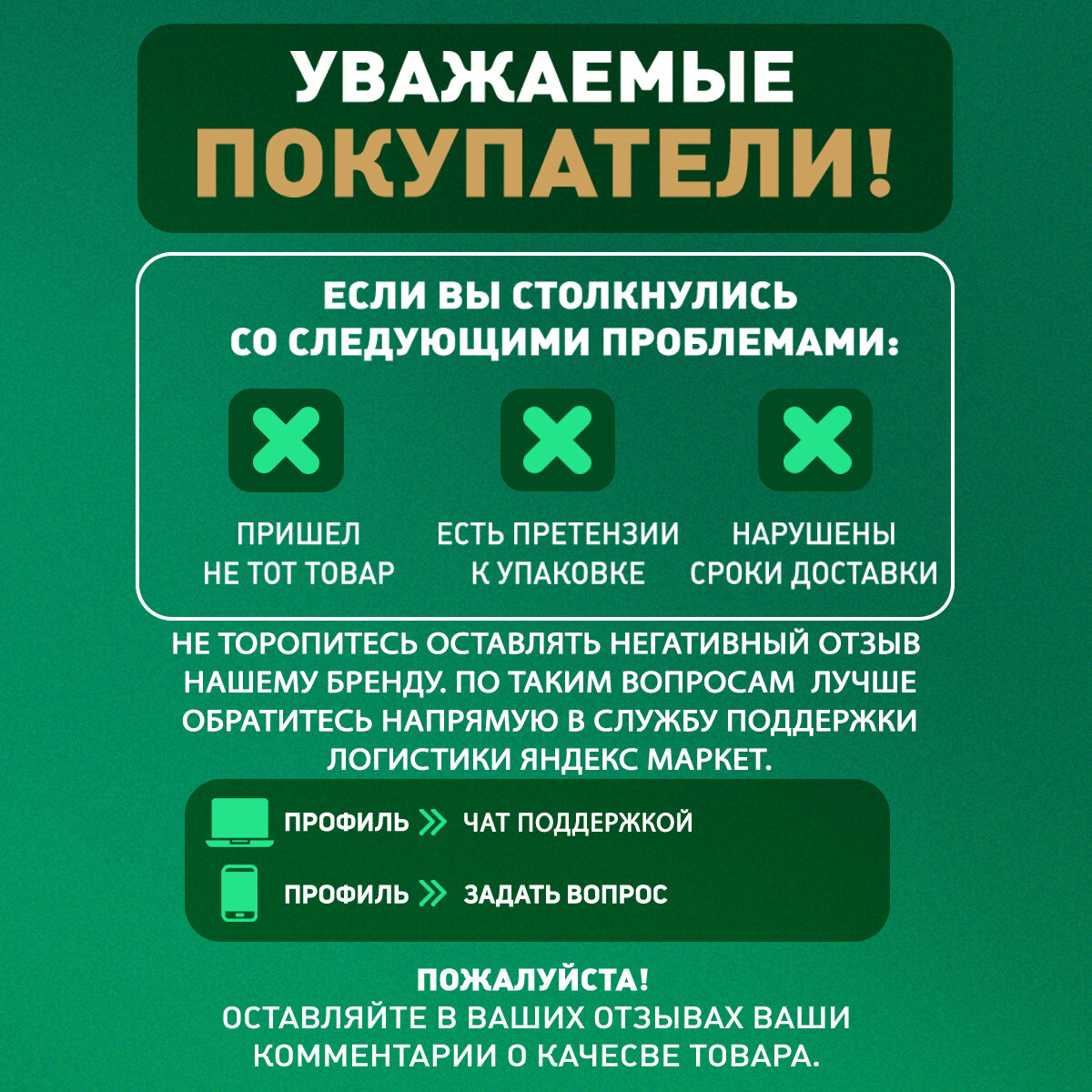 УВАЖАЕМЫЕ
ПОКУПАТЕЛИ!

ЕСЛИ ВЫ СТОЛКНУЛИСЬ СО СЛЕДУЮЩИМИ ПРОБЛЕМАМИ:

ПРИШЕЛ НЕ ТОТ ТОВАР

ЕСТЬ ПРЕТЕНЗИИ К УПАКОВКЕ

НАРУШЕНЫ СРОКИ ДОСТАВКИ

НЕ ТОРОПИТЕСЬ ОСТАВЛЯТЬ НЕГАТИВНЫЙ ОТЗЫВ НАШЕМУ БРЕНДУ. ПО ТАКИМ ВОПРОСАМ ЛУЧШЕ ОБРАТИТЕСЬ НАПРЯМУЮ В СЛУЖБУ ПОДДЕРЖКИ ЛОГИСТИКИ ЯНДЕКС МАРКЕТ.

ПРОФИЛЬ ЧАТ ПОДДЕРЖКОЙ

ПРОФИЛЬ ЗАДАТЬ ВОПРОС

ПОЖАЛУЙСТА!
ОСТАВЛЯЙТЕ В ВАШИХ ОТЗЫВАХ ВАШИ КОММЕНТАРИИ О КАЧЕСВЕ ТОВАРА.